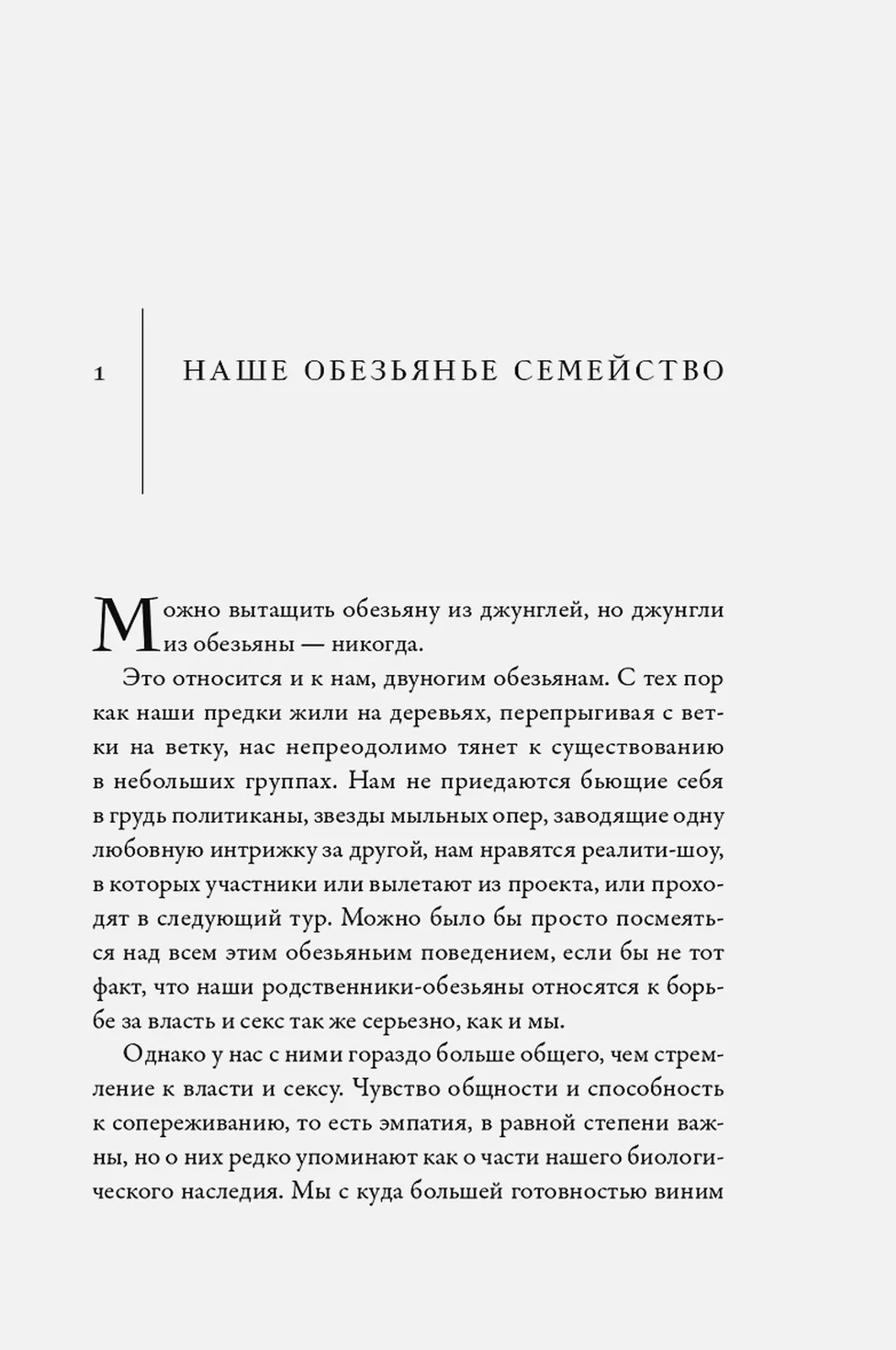 1

НАШЕ ОБЕЗЬЯНЬЕ СЕМЕЙСТВО

Можно вытащить обезьяну из джунглей, но джунгли из обезьяны — никогда.

Это относится и к нам, двуногим обезьянам. С тех пор как наши предки жили на деревьях, перепрыгивая с ветки на ветку, нас непреодолимо тянет к существованию в небольших группах. Нам не приедаются бьющие себя в грудь политиканы, звезды мыльных опер, заводящие одну любовную интрижку за другой, нам нравятся реалити-шоу, в которых участники или вылетают из проекта, или проходят в следующий тур. Можно было бы просто посмеяться над всем этим обезьяньим поведением, если бы не тот факт, что наши родственники-обезьяны относятся к борьбе за власть и секс так же серьезно, как и мы.

Однако у нас с ними гораздо больше общего, чем стремление к власти и сексу. Чувство общности и способность к сопереживанию, то есть эмпатия, в равной степени важны, но о них редко упоминают как о части нашего биологического наследия. Мы с куда большей готовностью виним